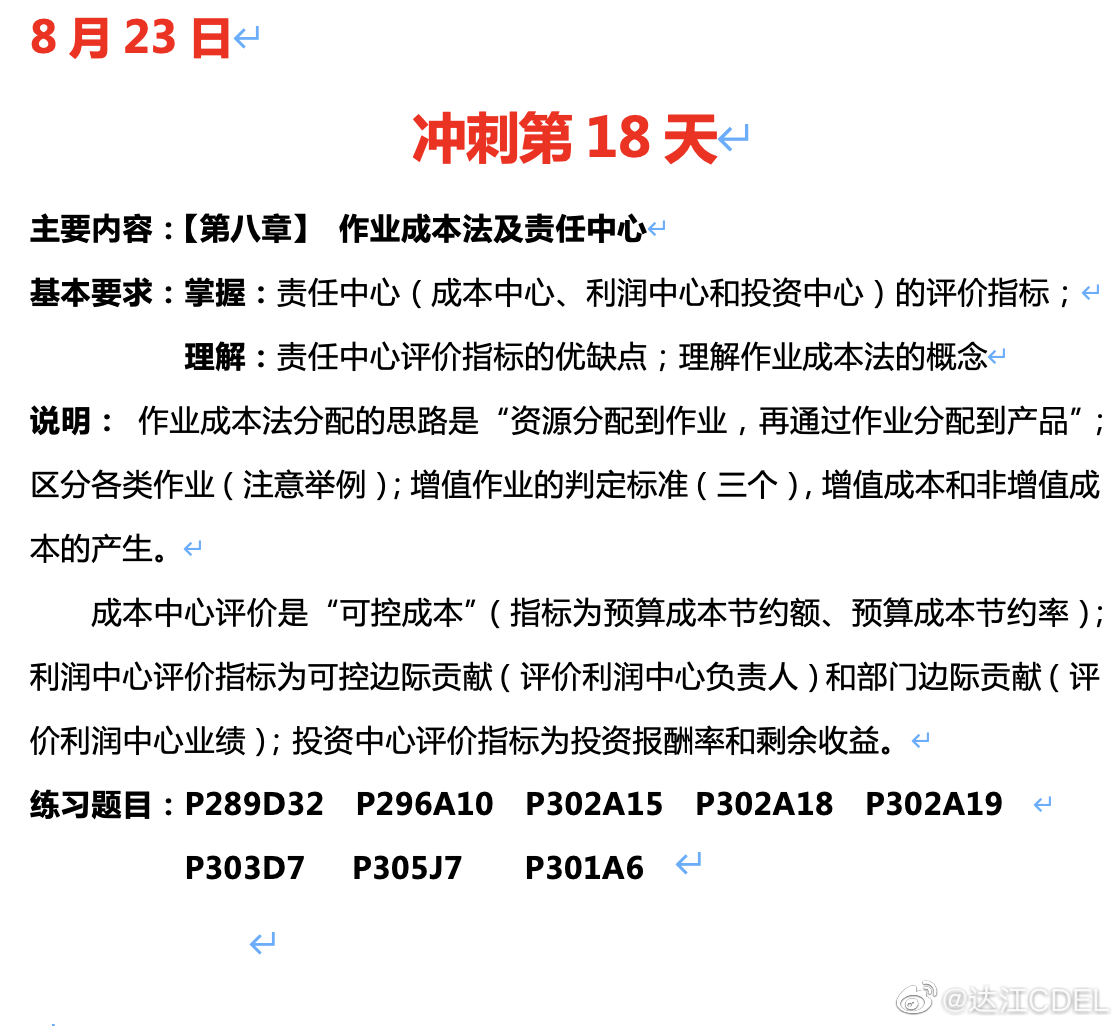 8 月 23 日

冲刺第 18 天

主要内容：【第八章】 作业成本法及责任中心

基本要求：掌握：责任中心（成本中心、利润中心和投资中心）的评价指标；

理解：责任中心评价指标的优缺点；理解作业成本法的概念

说明： 作业成本法分配的思路是“资源分配到作业，再通过作业分配到产品”；区分各类作业（注意举例）；增值作业的判定标准（三个），增值成本和非增值成本的产生。

成本中心评价是“可控成本”（指标为预算成本节约额、预算成本节约率）；利润中心评价指标为可控边际贡献（评价利润中心负责人）和部门边际贡献（评价利润中心业绩）；投资中心评价指标为投资报酬率和剩余收益。

练习题目：P289D32 P296A10 P302A15 P302A18 P302A19

P303D7 P305J7 P301A6

@达江CDEL